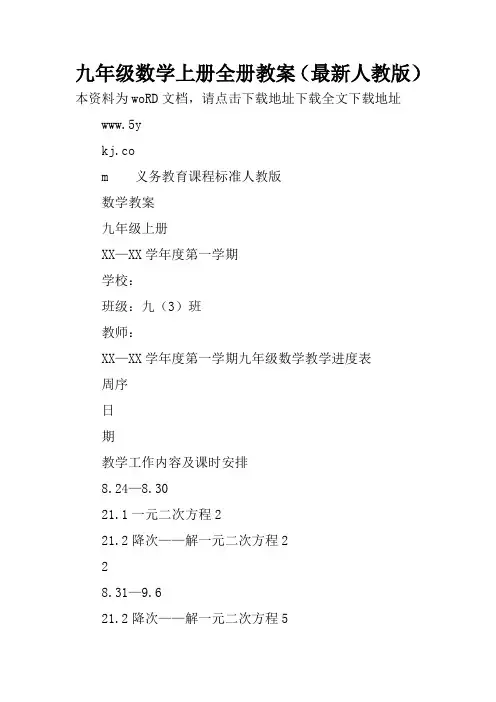 九年级数学上册全册教案（最新人教版）

本资料为woRD文档，请点击下载地址下载全文下载地址

www.5y

kj.co

m　　义务教育课程标准人教版

数学教案

九年级上册

XX—XX学年度第一学期

学校：

班级：九（3）班

教师：

XX—XX学年度第一学期九年级数学教学进度表

周序

日

期

教学工作内容及课时安排

8.24—8.30

21.1一元二次方程2

21.2降次——解一元二次方程2

2

8.31—9.6

21.2降次——解一元二次方程5